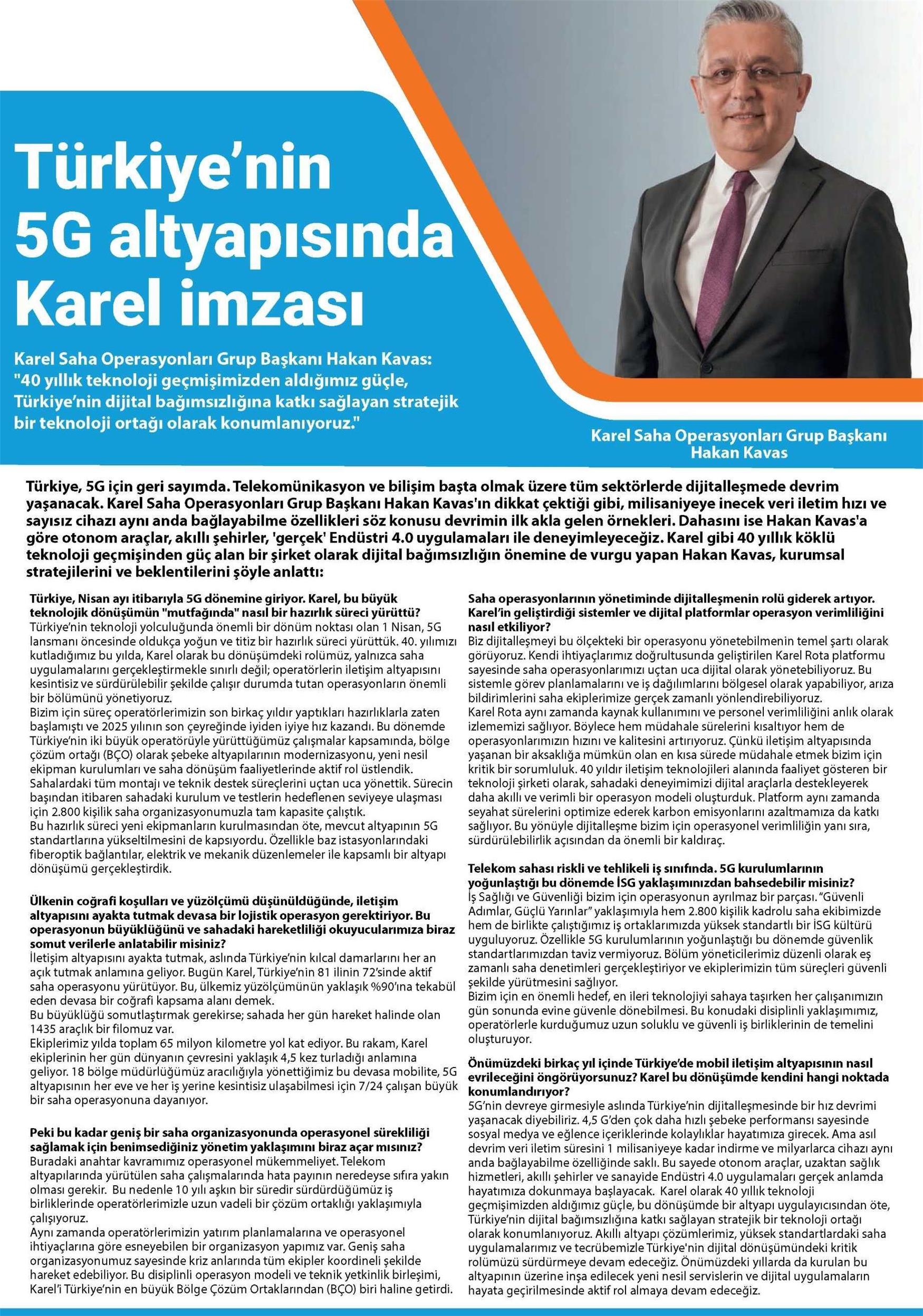 Türkiye'nin 5G altyapısında Karel imzası

Karel Saha Operasyonları Grup Başkanı Hakan Kavas: "40 yıllık teknoloji geçmişimizden aldığımız güçle, Türkiye'nin dijital bağımsızlığına katkı sağlayan stratejik bir teknoloji ortağı olarak konumlanıyoruz."

Karel Saha Operasyonları Grup Başkanı Hakan Kavas

Türkiye, 5G için geri sayımda. Telekomünikasyon ve bilişim başta olmak üzere tüm sektörlerde dijitalleşmede devrim yaşanacak. Karel Saha Operasyonları Grup Başkanı Hakan Kavas'ın dikkat çektiği gibi, milisaniyeye inecek veri iletim hızı ve sayısız cihazı aynı anda bağlayabilme özellikleri söz konusu devrimin ilk akla gelen örnekleri. Dahasını ise Hakan Kavas'a göre otonom araçlar, akıllı şehirler, 'gerçek' Endüstri 4.0 uygulamaları ile deneyimleyeceğiz. Karel gibi 40 yıllık köklü teknoloji geçmişinden güç alan bir şirket olarak dijital bağımsızlığın önemine de vurgu yapan Hakan Kavas, kurumsal stratejilerini ve beklentilerini şöyle anlattı:

Türkiye, Nisan ayı itibarıyla 5G dönemine giriyor. Karel, bu büyük teknolojik dönüşümün "mutfağında" nasıl bir hazırlık süreci yürüttü?
Türkiye'nin teknoloji yolculuğunda önemli bir dönüm noktası olan 1 Nisan, 5G lansmanı öncesinde oldukça yoğun ve titiz bir hazırlık süreci yürüttük. 40. yılımızı kutladığımız bu yılda, Karel olarak bu dönüşümdeki rolümüz, yalnızca saha uygulamalarını gerçekleştirmekle sınırlı değil; operatörlerin iletişim altyapısını kesintisiz ve sürdürülebilir şekilde çalışır durumda tutan operasyonların önemli bir bölümünü yönetiyoruz.
Bizim için süreç operatörlerimizin son birkaç yıldır yaptıkları hazırlıklarla zaten başlamıştı ve 2025 yılının son çeyreğinde iyiden iyiye hız kazandı. Bu dönemde Türkiye'nin iki büyük operatörüyle yürüttüğümüz çalışmalar kapsamında, bölge çözüm ortağı (BÇO) olarak şebeke altyapılarının modernizasyonu, yeni nesil ekipman kurulumları ve saha dönüşüm faaliyetlerinde aktif rol üstlendik.
Sahalardaki tüm montajı ve teknik destek süreçlerini uçtan uca yönettik. Sürecin başından itibaren sahadaki kurulum ve testlerin hedeflenen seviyeye ulaşması için 2.800 kişilik saha organizasyonumuzla tam kapasite çalıştık.
Bu hazırlık süreci yeni ekipmanların kurulmasından öte, mevcut altyapının 5G standartlarına yükseltilmesini de kapsıyordu. Özellikle baz istasyonlarındaki fiberoptik bağlantılar, elektrik ve mekanik düzenlemeler ile kapsamlı bir altyapı dönüşümü gerçekleştirdik.

Ülkenin coğrafi koşulları ve yüzölçümü düşünüldüğünde, iletişim altyapısını ayakta tutmak devasa bir lojistik operasyon gerektiriyor. Bu operasyonun büyüklüğünü ve sahadaki hareketliliği okuyucularımıza biraz somut verilerle anlatabilir misiniz?
İletişim altyapısını ayakta tutmak, aslında Türkiye'nin kılcal damarlarını her an açık tutmak anlamına geliyor. Bugün Karel, Türkiye'nin 81 ilinin 72'sinde aktif saha operasyonu yürütüyor. Bu, ülkemiz yüzölçümünün yaklaşık %90'ına tekabül eden devasa bir coğrafi kapsama alanı demek.
Bu büyüklüğü somutlaştırmak gerekirse; sahada her gün hareket halinde olan 1435 araçlık bir filomuz var.
Ekiplerimiz yılda toplam 65 milyon kilometre yol kat ediyor. Bu rakam, Karel ekiplerinin her gün dünyanın çevresini yaklaşık 4,5 kez turladığı anlamına geliyor. 18 bölge müdürlüğümüz aracılığıyla yönettiğimiz bu devasa mobilite, 5G altyapısının her eve ve her iş yerine kesintisiz ulaşabilmesi için 7/24 çalışan büyük bir saha operasyonuna dayanıyor.

Peki bu kadar geniş bir saha organizasyonunda operasyonel sürekliliği sağlamak için benimsediğiniz yönetim yaklaşımını biraz açar mısınız?
Buradaki anahtar kavramımız operasyonel mükemmeliyet. Telekom altyapılarında yürütülen saha çalışmalarında hata payının neredeyse sıfıra yakın olması gerekir. Bu nedenle 10 yılı aşkın bir süredir sürdürdüğümüz iş birliklerinde operatörlerimizle uzun vadeli bir çözüm ortaklığı yaklaşımıyla çalışıyoruz.
Aynı zamanda operatörlerimizin yatırım planlamalarına ve operasyonel ihtiyaçlarına göre esneyebilen bir organizasyon yapımız var. Geniş saha organizasyonumuz sayesinde kriz anlarında tüm ekipler koordineli şekilde hareket edebiliyor. Bu disiplinli operasyon modeli ve teknik yetkinlik birleşimi, Karel'i Türkiye'nin en büyük Bölge Çözüm Ortaklarından (BÇO) biri haline getirdi.

Saha operasyonlarının yönetiminde dijitalleşmenin rolü giderek artıyor. Karel'in geliştirdiği sistemler ve dijital platformlar operasyon verimliliğini nasıl etkiliyor?
Biz dijitalleşmeyi bu ölçekteki bir operasyonu yönetebilmenin temel şartı olarak görüyoruz. Kendi ihtiyaçlarımız doğrultusunda geliştirilen Karel Rota platformu sayesinde saha operasyonlarımızı uçtan uca dijital olarak yönetebiliyoruz. Bu sistemle görev planlamalarını ve iş dağılımlarını bölgesel olarak yapabiliyor, arıza bildirimlerini saha ekiplerimize gerçek zamanlı yönlendirebiliyoruz.
Karel Rota aynı zamanda kaynak kullanımını ve personel verimliliğini anlık olarak izlememizi sağlıyor. Böylece hem müdahale sürelerini kısaltıyor hem de operasyonlarımızın hızını ve kalitesini artırıyoruz. Çünkü iletişim altyapısında yaşanan bir aksaklığa mümkün olan en kısa sürede müdahale etmek bizim için kritik bir sorumluluk. 40 yıldır iletişim teknolojileri alanında faaliyet gösteren bir teknoloji şirketi olarak, sahadaki deneyimimizi dijital araçlarla destekleyerek daha akıllı ve verimli bir operasyon modeli oluşturduk. Platform aynı zamanda seyahat sürelerini optimize ederek karbon emisyonlarını azaltmamıza da katkı sağlıyor. Bu yönüyle dijitalleşme bizim için operasyonel verimliliğin yanı sıra, sürdürülebilirlik açısından da önemli bir kaldıraç.

Telekom sahası riskli ve tehlikeli iş sınıfında. 5G kurulumlarının yoğunlaştığı bu dönemde İSG yaklaşımınızdan bahsedebilir misiniz?
İş Sağlığı ve Güvenliği bizim için operasyonun ayrılmaz bir parçası. "Güvenli Adımlar, Güçlü Yarınlar" yaklaşımıyla hem 2.800 kişilik kadrolu saha ekibimizde hem de birlikte çalıştığımız iş ortaklarımızda yüksek standartlı bir İSG kültürü uyguluyoruz. Özellikle 5G kurulumlarının yoğunlaştığı bu dönemde güvenlik standartlarımızdan taviz vermiyoruz. Bölüm yöneticilerimiz düzenli olarak eş zamanlı saha denetimleri gerçekleştiriyor ve ekiplerimizin tüm süreçleri güvenli şekilde yürütmesini sağlıyor.
Bizim için en önemli hedef, en ileri teknolojiyi sahaya taşırken her çalışanımızın gün sonunda evine güvenle dönebilmesi. Bu konudaki disiplinli yaklaşımımız, operatörlerle kurduğumuz uzun soluklu ve güvenli iş birliklerinin de temelini oluşturuyor.

Önümüzdeki birkaç yıl içinde Türkiye'de mobil iletişim altyapısının nasıl evrileceğini öngörüyorsunuz? Karel bu dönüşümde kendini hangi noktada konumlandırıyor?
5G'nin devreye girmesiyle aslında Türkiye'nin dijitalleşmesinde bir hız devrimi yaşanacak diyebiliriz. 4,5 G'den çok daha hızlı şebeke performansı sayesinde sosyal medya ve eğlence içeriklerinde kolaylıklar hayatımıza girecek. Ama asıl devrim veri iletim süresini 1 milisaniyeye kadar indirme ve milyarlarca cihazı aynı anda bağlayabilme özelliğinde saklı. Bu sayede otonom araçlar, uzaktan sağlık hizmetleri, akıllı şehirler ve sanayide Endüstri 4.0 uygulamaları gerçek anlamda hayatımıza dokunmaya başlayacak. Karel olarak 40 yıllık teknoloji geçmişimizden aldığımız güçle, bu dönüşümde bir altyapı uygulayıcısından öte, Türkiye'nin dijital bağımsızlığına katkı sağlayan stratejik bir teknoloji ortağı olarak konumlanıyoruz. Akıllı altyapı çözümlerimiz, yüksek standartlardaki saha uygulamalarımız ve tecrübemizle Türkiye'nin dijital dönüşümündeki kritik rolümüzü sürdürmeye devam edeceğiz. Önümüzdeki yıllarda da kurulan bu altyapının üzerine inşa edilecek yeni nesil servislerin ve dijital uygulamaların hayata geçirilmesinde aktif rol almaya devam edeceğiz.